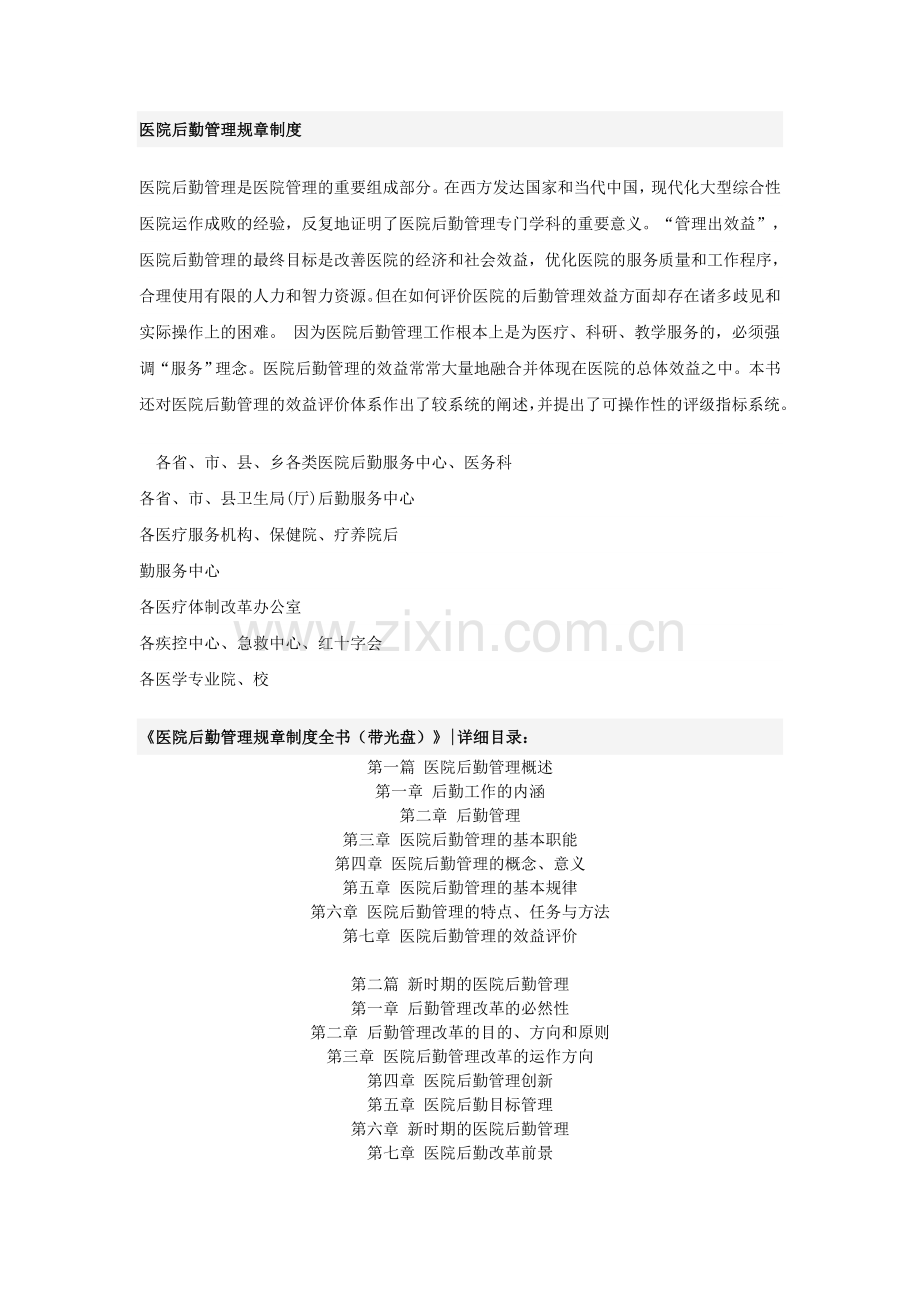 医院后勤管理规章制度

医院后勤管理是医院管理的重要组成部分。在西方发达国家和当代中国，现代化大型综合性医院运作成败的经验，反复地证明了医院后勤管理专门学科的重要意义。“管理出效益”，医院后勤管理的最终目标是改善医院的经济和社会效益，优化医院的服务质量和工作程序，合理使用有限的人力和智力资源。但在如何评价医院的后勤管理效益方面却存在诸多歧见和实际操作上的困难。 因为医院后勤管理工作根本上是为医疗、科研、教学服务的，必须强调“服务”理念。医院后勤管理的效益常常大量地融合并体现在医院的总体效益之中。本书还对医院后勤管理的效益评价体系作出了较系统的阐述，并提出了可操作性的评级指标系统。

各省、市、县、乡各类医院后勤服务中心、医务科

各省、市、县卫生局(厅)后勤服务中心

各医疗服务机构、保健院、疗养院后

勤服务中心

各医疗体制改革办公室

各疾控中心、急救中心、红十字会

各医学专业院、校

《医院后勤管理规章制度全书（带光盘）》|详细目录：

第一篇 医院后勤管理概述
第一章 后勤工作的内涵
第二章 后勤管理
第三章 医院后勤管理的基本职能
第四章 医院后勤管理的概念、意义
第五章 医院后勤管理的基本规律
第六章 医院后勤管理的特点、任务与方法
第七章 医院后勤管理的效益评价

第二篇 新时期的医院后勤管理
第一章 后勤管理改革的必然性
第二章 后勤管理改革的目的、方向和原则
第三章 医院后勤管理改革的运作方向
第四章 医院后勤管理创新
第五章 医院后勤目标管理
第六章 新时期的医院后勤管理
第七章 医院后勤改革前景

www.zixin.com.cn